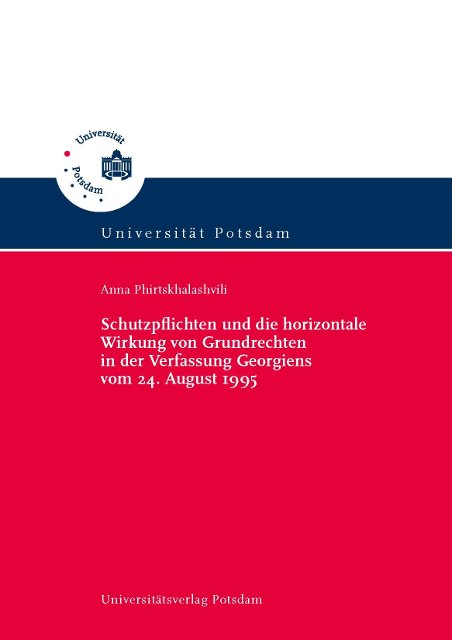 Universität Potsdam

Universität Potsdam

Anna Phirtskhalashvili

Schutzpflichten und die horizontale Wirkung von Grundrechten in der Verfassung Georgiens vom 24. August 1995

Universitätsverlag Potsdam